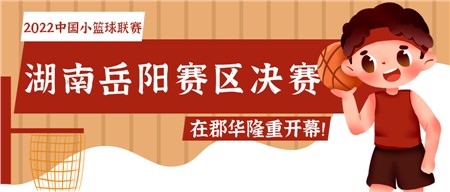 2022中国小篮球联赛

湖南岳阳赛区决赛

在郡华隆重开幕!